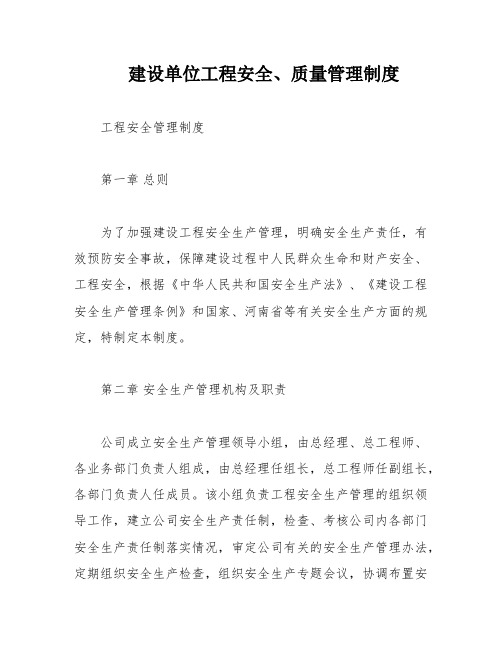 建设单位工程安全、质量管理制度

工程安全管理制度

第一章 总则

为了加强建设工程安全生产管理，明确安全生产责任，有效预防安全事故，保障建设过程中人民群众生命和财产安全、工程安全，根据《中华人民共和国安全生产法》、《建设工程安全生产管理条例》和国家、河南省等有关安全生产方面的规定，特制定本制度。

第二章 安全生产管理机构及职责

公司成立安全生产管理领导小组，由总经理、总工程师、各业务部门负责人组成，由总经理任组长，总工程师任副组长，各部门负责人任成员。该小组负责工程安全生产管理的组织领导工作，建立公司安全生产责任制，检查、考核公司内各部门安全生产责任制落实情况，审定公司有关的安全生产管理办法，定期组织安全生产检查，组织安全生产专题会议，协调布置安